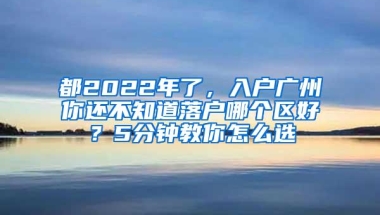 都2022年了，入户广州你还不知道落户哪个区好？5分钟教你怎么选